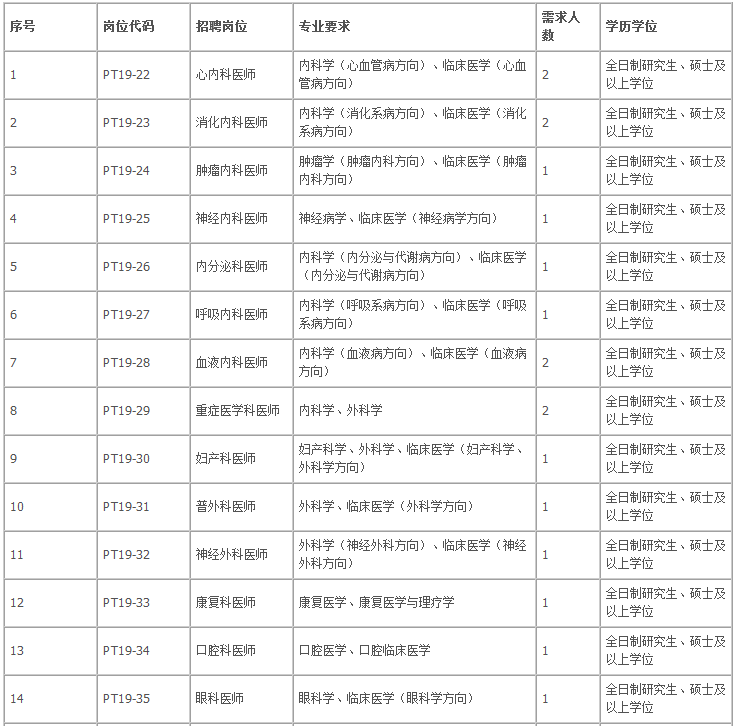 | 序号 | 岗位代码 | 招聘岗位 | 专业要求 | 需求人数 | 学历学位 |
|---|---|---|---|---|---|
| 1 | PT19-22 | 心内科医师 | 内科学（心血管病方向）、临床医学（心血管病方向） | 2 | 全日制研究生、硕士及以上学位 |
| 2 | PT19-23 | 消化内科医师 | 内科学（消化系病方向）、临床医学（消化系病方向） | 2 | 全日制研究生、硕士及以上学位 |
| 3 | PT19-24 | 肿瘤内科医师 | 肿瘤学（肿瘤内科方向）、临床医学（肿瘤内科方向） | 1 | 全日制研究生、硕士及以上学位 |
| 4 | PT19-25 | 神经内科医师 | 神经病学、临床医学（神经病学方向） | 1 | 全日制研究生、硕士及以上学位 |
| 5 | PT19-26 | 内分泌科医师 | 内科学（内分泌与代谢病方向）、临床医学（内分泌与代谢病方向） | 1 | 全日制研究生、硕士及以上学位 |
| 6 | PT19-27 | 呼吸内科医师 | 内科学（呼吸系病方向）、临床医学（呼吸系病方向） | 1 | 全日制研究生、硕士及以上学位 |
| 7 | PT19-28 | 血液内科医师 | 内科学（血液病方向）、临床医学（血液病方向） | 2 | 全日制研究生、硕士及以上学位 |
| 8 | PT19-29 | 重症医学科医师 | 内科学、外科学 | 2 | 全日制研究生、硕士及以上学位 |
| 9 | PT19-30 | 妇产科医师 | 妇产科学、外科学、临床医学（妇产科学、外科学方向） | 1 | 全日制研究生、硕士及以上学位 |
| 10 | PT19-31 | 普外科医师 | 外科学、临床医学（外科学方向） | 1 | 全日制研究生、硕士及以上学位 |
| 11 | PT19-32 | 神经外科医师 | 外科学（神经外科方向）、临床医学（神经外科方向） | 1 | 全日制研究生、硕士及以上学位 |
| 12 | PT19-33 | 康复科医师 | 康复医学、康复医学与理疗学 | 1 | 全日制研究生、硕士及以上学位 |
| 13 | PT19-34 | 口腔科医师 | 口腔医学、口腔临床医学 | 1 | 全日制研究生、硕士及以上学位 |
| 14 | PT19-35 | 眼科医师 | 眼科学、临床医学（眼科学方向） | 1 | 全日制研究生、硕士及以上学位 |